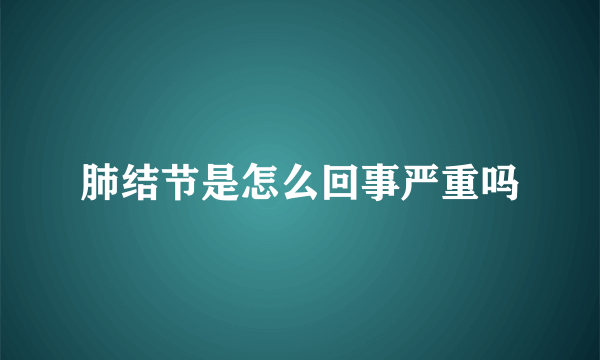 肺结节是怎么回事严重吗